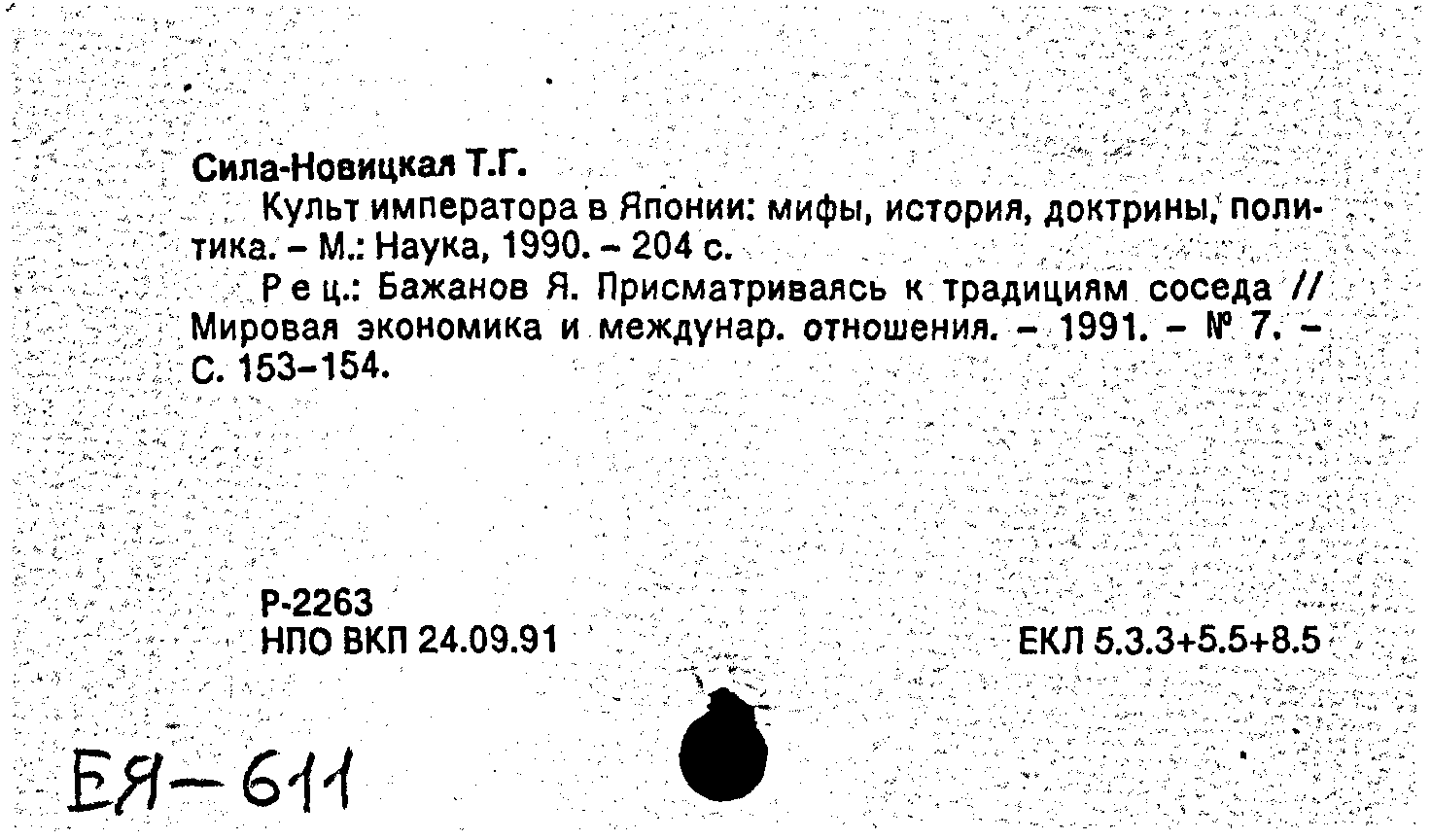 Сила-Новицкая Т.Г.

Культ императора в Японии: мифы, история, доктрины, политика. – М.: Наука, 1990. – 204 с.

Рец.: Бажанов Я. Присматриваясь к традициям соседа // Мировая экономика и междунар. отношения. – 1991. – № 7. – С. 153–154.

Р-2263
НПО ВКП 24.09.91

ЕКЛ 5.3.3+5.5+8.5

БЯ–611